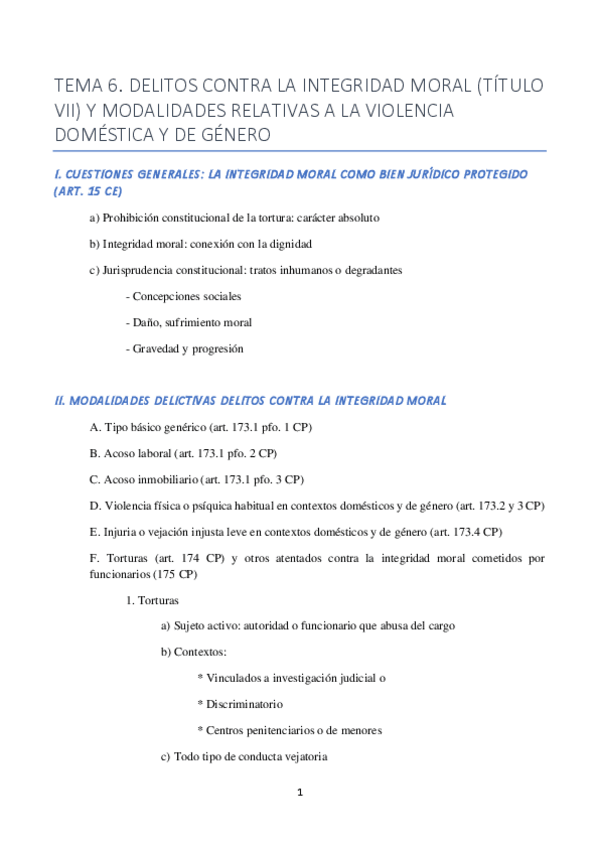 TEMA 6. DELITOS CONTRA LA INTEGRIDAD MORAL (TÍTULO VII) Y MODALIDADES RELATIVAS A LA VIOLENCIA DOMÉSTICA Y DE GÉNERO

I. CUESTIONES GENERALES: LA INTEGRIDAD MORAL COMO BIEN JURÍDICO PROTEGIDO (ART. 15 CE)

a) Prohibición constitucional de la tortura: carácter absoluto

b) Integridad moral: conexión con la dignidad

c) Jurisprudencia constitucional: tratos inhumanos o degradantes

- Concepciones sociales

- Daño, sufrimiento moral

- Gravedad y progresión

II. MODALIDADES DELICTIVAS DELITOS CONTRA LA INTEGRIDAD MORAL

A. Tipo básico genérico (art. 173.1 pfo. 1 CP)

B. Acoso laboral (art. 173.1 pfo. 2 CP)

C. Acoso inmobiliario (art. 173.1 pfo. 3 CP)

D. Violencia física o psíquica habitual en contextos domésticos y de género (art. 173.2 y 3 CP)

E. Injuria o vejación injusta leve en contextos domésticos y de género (art. 173.4 CP)

F. Torturas (art. 174 CP) y otros atentados contra la integridad moral cometidos por funcionarios (175 CP)

1. Torturas

a) Sujeto activo: autoridad o funcionario que abusa del cargo

b) Contextos:

* Vinculados a investigación judicial o

* Discriminatorio

* Centros penitenciarios o de menores

c) Todo tipo de conducta vejatoria

1